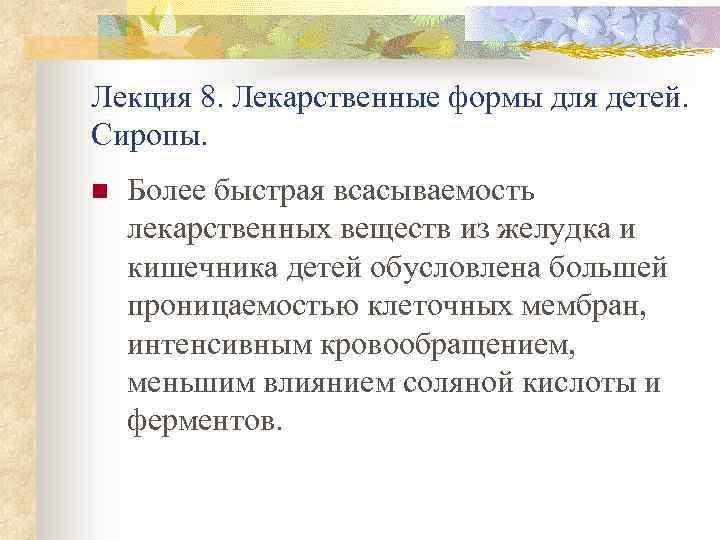 Лекция 8. Лекарственные формы для детей. Сиропы.

Более быстрая всасываемость лекарственных веществ из желудка и кишечника детей обусловлена большей проницаемостью клеточных мембран, интенсивным кровообращением, меньшим влиянием соляной кислоты и ферментов.